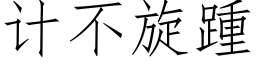 计不旋踵